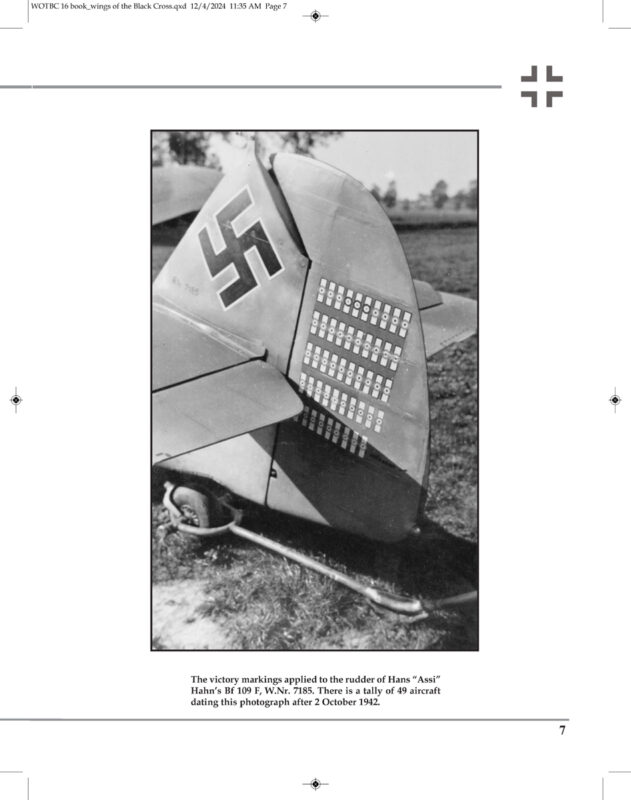 WOTBC 16 book_wings of the Black Cross.qxd 12/4/2024 11:35 AM Page 7

The victory markings applied to the rudder of Hans "Assi" Hahn's Bf 109 F, W.Nr. 7185. There is a tally of 49 aircraft dating this photograph after 2 October 1942.

7